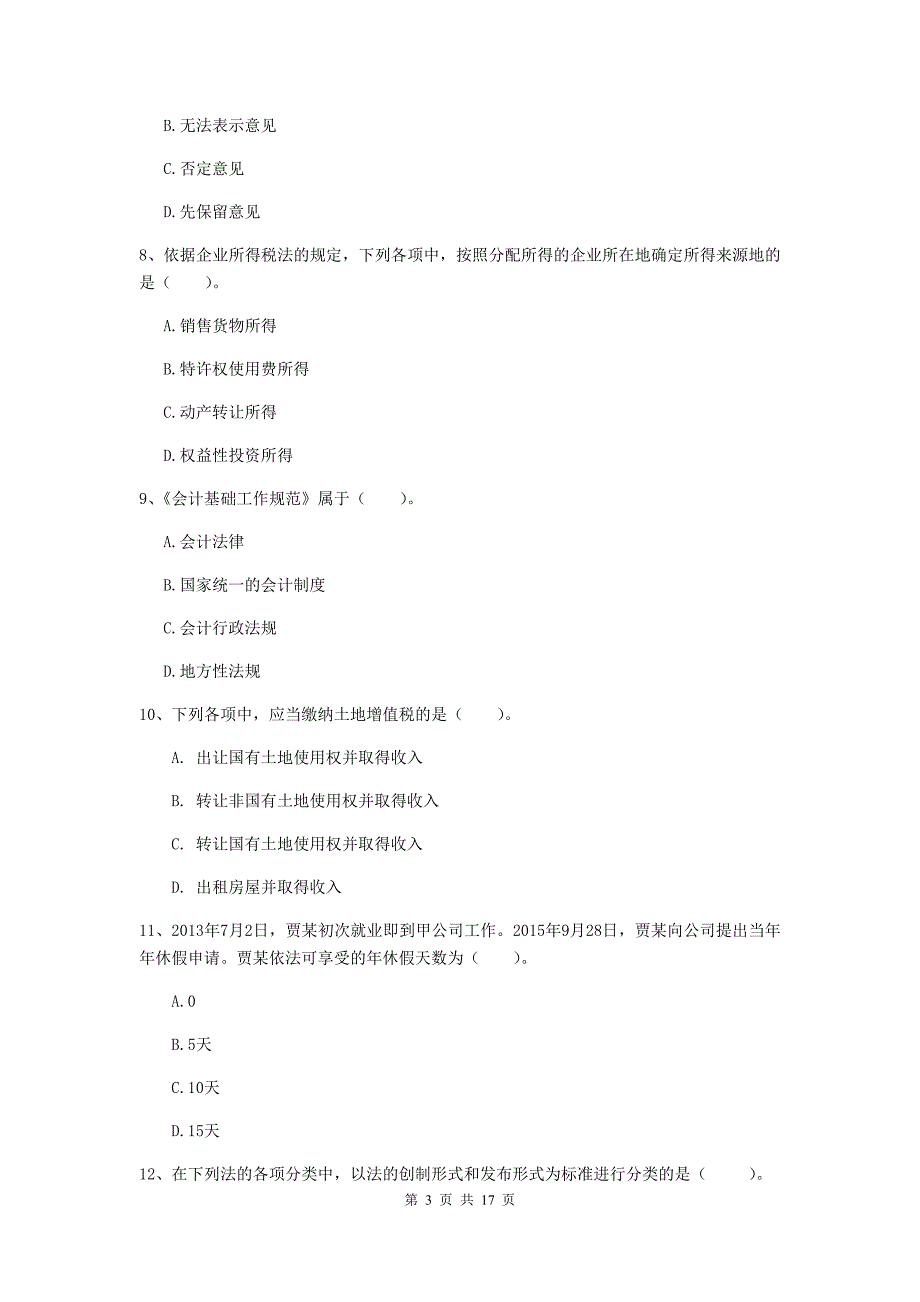 B. 无法表示意见

C. 否定意见

D. 先保留意见

8、依据企业所得税法的规定，下列各项中，按照分配所得的企业所在地确定所得来源地的是（　　）。

A. 销售货物所得

B. 特许权使用费所得

C. 动产转让所得

D. 权益性投资所得

9、《会计基础工作规范》属于（　　）。

A. 会计法律

B. 国家统一的会计制度

C. 会计行政法规

D. 地方性法规

10、下列各项中，应当缴纳土地增值税的是（　　）。

A. 出让国有土地使用权并取得收入

B. 转让非国有土地使用权并取得收入

C. 转让国有土地使用权并取得收入

D. 出租房屋并取得收入

11、2013年7月2日，贾某初次就业即到甲公司工作。2015年9月28日，贾某向公司提出当年年休假申请。贾某依法可享受的年休假天数为（　　）。

A. 0

B. 5天

C. 10天

D. 15天

12、在下列法的各项分类中，以法的创制形式和发布形式为标准进行分类的是（　　）。

第 3 页 共 17 页